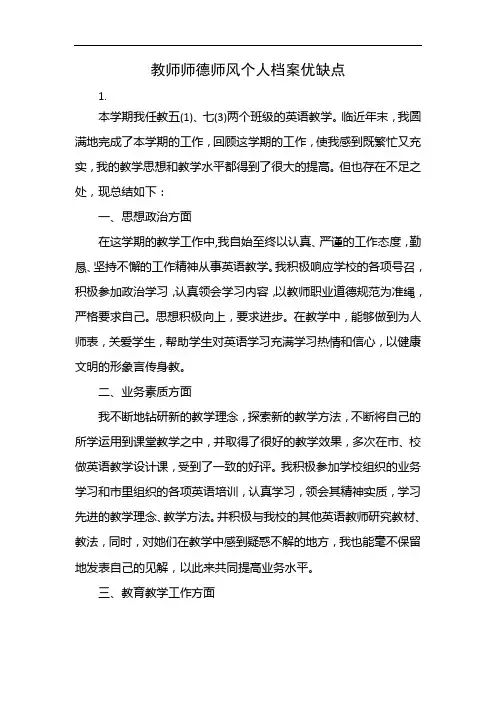 教师师德师风个人档案优缺点

1.

本学期我任教五(1)、七(3)两个班级的英语教学。临近年末，我圆满地完成了本学期的工作，回顾这学期的工作，使我感到既繁忙又充实，我的教学思想和教学水平都得到了很大的提高。但也存在不足之处，现总结如下：

一、思想政治方面

在这学期的教学工作中,我自始至终以认真、严谨的工作态度，勤恳、坚持不懈的工作精神从事英语教学。我积极响应学校的各项号召，积极参加政治学习，认真领会学习内容，以教师职业道德规范为准绳，严格要求自己。思想积极向上，要求进步。在教学中，能够做到为人师表，关爱学生，帮助学生对英语学习充满学习热情和信心，以健康文明的形象言传身教。

二、业务素质方面

我不断地钻研新的教学理念，探索新的教学方法，不断将自己的所学运用到课堂教学之中，并取得了很好的教学效果，多次在市、校做英语教学设计课，受到了一致的好评。我积极参加学校组织的业务学习和市里组织的各项英语培训，认真学习，领会其精神实质，学习先进的教学理念、教学方法。并积极与我校的其他英语教师研究教材、教法，同时，对她们在教学中感到疑惑不解的地方，我也能毫不保留地发表自己的见解，以此来共同提高业务水平。

三、教育教学工作方面